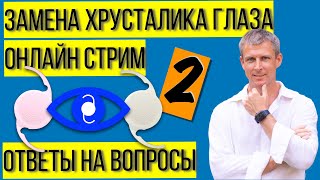 ЗАМЕНА ХРУСТАЛИКА ГЛАЗА

ОНЛАЙН СТРИМ

2

ОТВЕТЫ НА ВОПРОСЫ